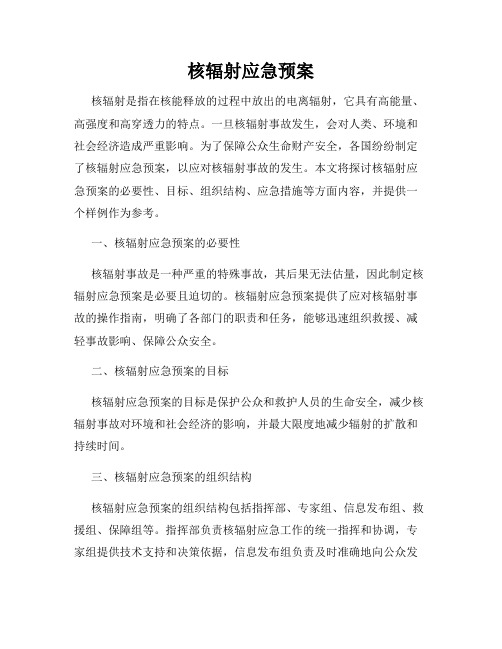 核辐射应急预案

核辐射是指在核能释放的过程中放出的电离辐射，它具有高能量、高强度和高穿透力的特点。一旦核辐射事故发生，会对人类、环境和社会经济造成严重影响。为了保障公众生命财产安全，各国纷纷制定了核辐射应急预案，以应对核辐射事故的发生。本文将探讨核辐射应急预案的必要性、目标、组织结构、应急措施等方面内容，并提供一个样例作为参考。

一、核辐射应急预案的必要性

核辐射事故是一种严重的特殊事故，其后果无法估量，因此制定核辐射应急预案是必要且迫切的。核辐射应急预案提供了应对核辐射事故的操作指南，明确了各部门的职责和任务，能够迅速组织救援、减轻事故影响、保障公众安全。

二、核辐射应急预案的目标

核辐射应急预案的目标是保护公众和救护人员的生命安全，减少核辐射事故对环境和社会经济的影响，并最大限度地减少辐射的扩散和持续时间。

三、核辐射应急预案的组织结构

核辐射应急预案的组织结构包括指挥部、专家组、信息发布组、救援组、保障组等。指挥部负责核辐射应急工作的统一指挥和协调，专家组提供技术支持和决策依据，信息发布组负责及时准确地向公众发